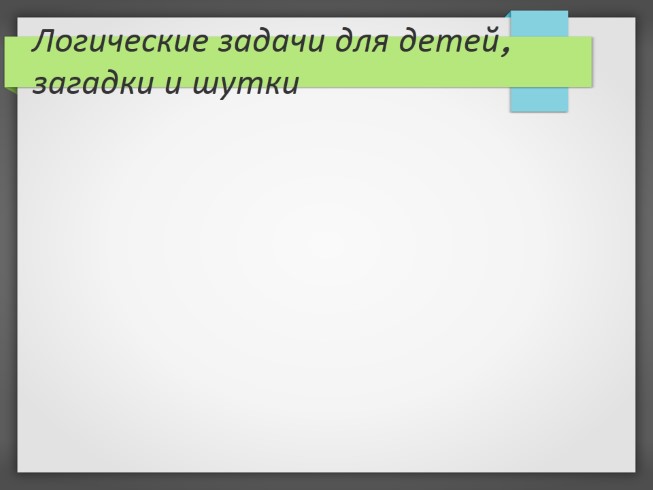 Логические задачи для детей, загадки и шутки